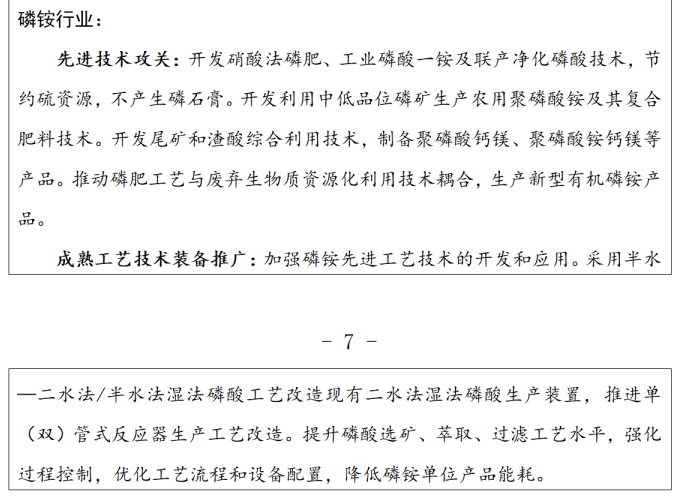 磷铵行业：

先进技术攻关：开发硝酸法磷肥、工业磷酸一铵及联产净化磷酸技术，节约硫资源，不产生磷石膏。开发利用中低品位磷矿生产农用聚磷酸铵及其复合肥料技术。开发尾矿和渣酸综合利用技术，制备聚磷酸钙镁、聚磷酸铵钙镁等产品。推动磷肥工艺与废弃生物质资源化利用技术耦合，生产新型有机磷铵产品。

成熟工艺技术装备推广：加强磷铵先进工艺技术的开发和应用。采用半水

- 7 -

—二水法/半水法湿法磷酸工艺改造现有二水法湿法磷酸生产装置，推进单（双）管式反应器生产工艺改造。提升磷酸选矿、萃取、过滤工艺水平，强化过程控制，优化工艺流程和设备配置，降低磷铵单位产品能耗。